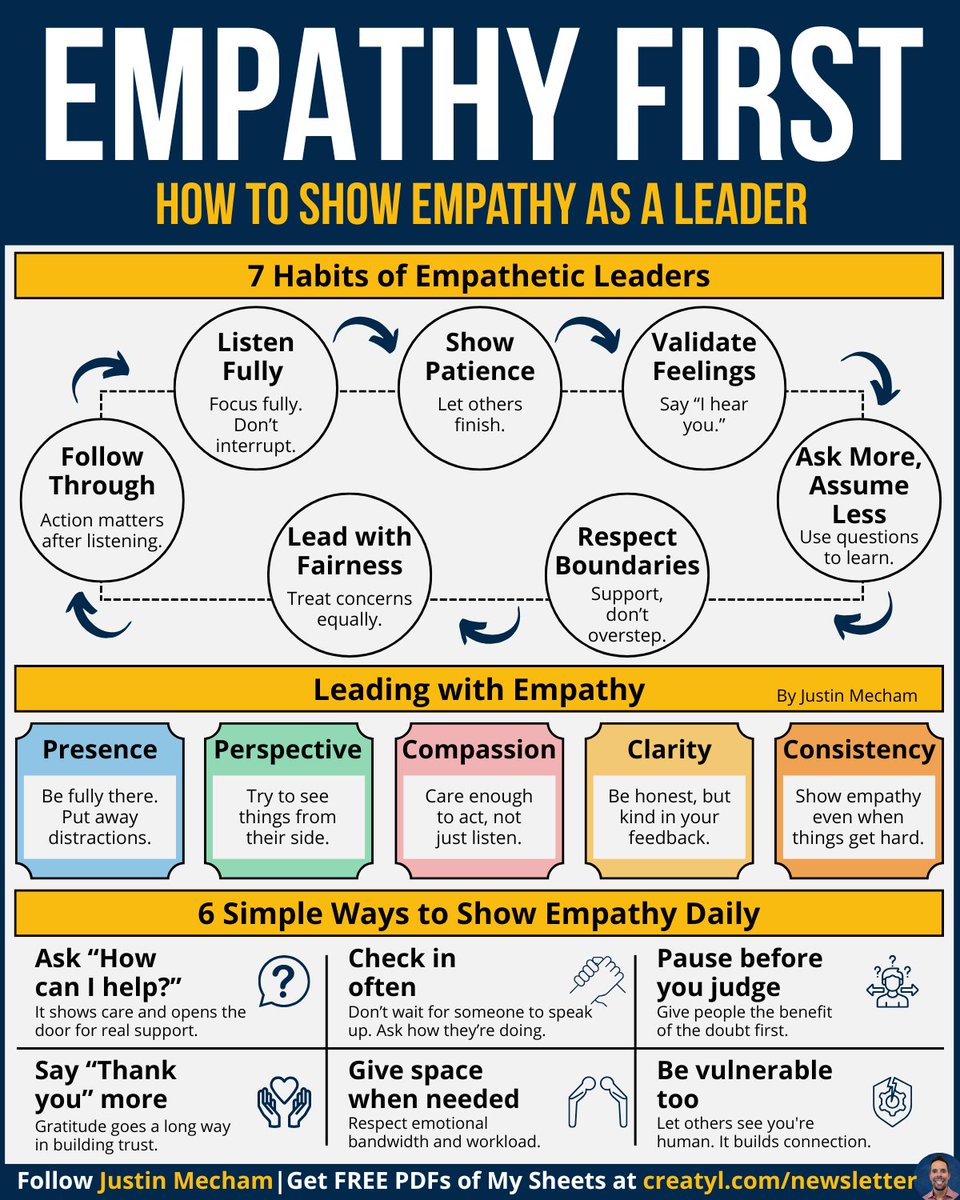 EMPATHY FIRST

HOW TO SHOW EMPATHY AS A LEADER

7 Habits of Empathetic Leaders

Listen Fully
Focus fully. Don't interrupt.

Show Patience
Let others finish.

Validate Feelings
Say "I hear you."

Ask More, Assume Less
Use questions to learn.

Respect Boundaries
Support, don't overstep.

Lead with Fairness
Treat concerns equally.

Follow Through
Action matters after listening.

Leading with Empathy

By Justin Mecham

Presence
Be fully there. Put away distractions.

Perspective
Try to see things from their side.

Compassion
Care enough to act, not just listen.

Clarity
Be honest, but kind in your feedback.

Consistency
Show empathy even when things get hard.

6 Simple Ways to Show Empathy Daily

Ask "How can I help?"
It shows care and opens the door for real support.

Check in often
Don't wait for someone to speak up. Ask how they're doing.

Pause before you judge
Give people the benefit of the doubt first.

Say "Thank you" more
Gratitude goes a long way in building trust.

Give space when needed
Respect emotional bandwidth and workload.

Be vulnerable too
Let others see you're human. It builds connection.

Follow Justin Mecham | Get FREE PDFs of My Sheets at creatyl.com/newsletter